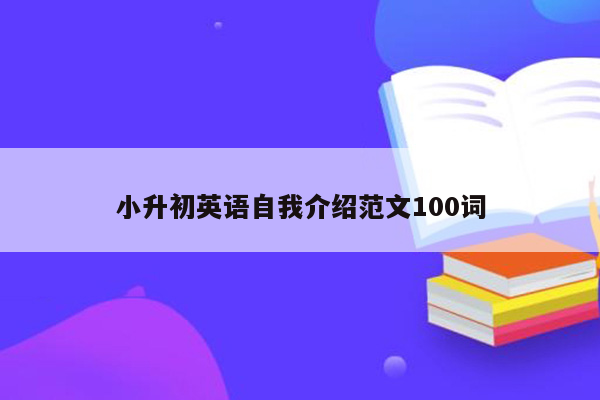 小升初英语自我介绍范文100词